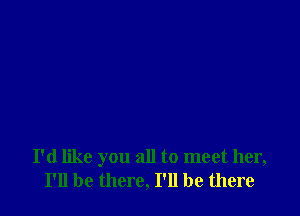 I'd like you all to meet her,
I'll be there, I'll be there